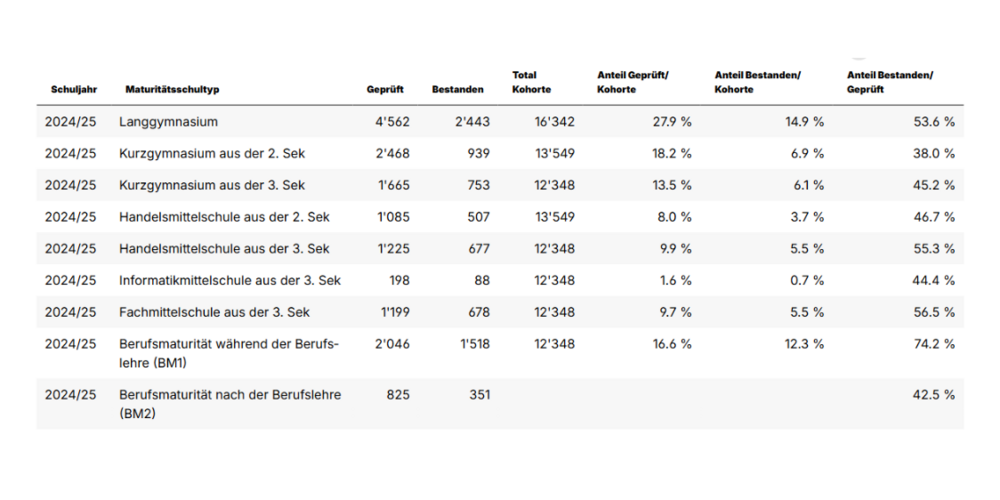 | Schuljahr | Maturitätsschultyp | Geprüft | Bestanden | Total Kohorte | Anteil Geprüft/ Kohorte | Anteil Bestanden/ Kohorte | Anteil Bestanden/ Geprüft |
|---|---|---|---|---|---|---|---|
| 2024/25 | Langgymnasium | 4'562 | 2'443 | 16'342 | 27.9 % | 14.9 % | 53.6 % |
| 2024/25 | Kurzgymnasium aus der 2. Sek | 2'468 | 939 | 13'549 | 18.2 % | 6.9 % | 38.0 % |
| 2024/25 | Kurzgymnasium aus der 3. Sek | 1'665 | 753 | 12'348 | 13.5 % | 6.1 % | 45.2 % |
| 2024/25 | Handelsmittelschule aus der 2. Sek | 1'085 | 507 | 13'549 | 8.0 % | 3.7 % | 46.7 % |
| 2024/25 | Handelsmittelschule aus der 3. Sek | 1'225 | 677 | 12'348 | 9.9 % | 5.5 % | 55.3 % |
| 2024/25 | Informatikmittelschule aus der 3. Sek | 198 | 88 | 12'348 | 1.6 % | 0.7 % | 44.4 % |
| 2024/25 | Fachmittelschule aus der 3. Sek | 1'199 | 678 | 12'348 | 9.7 % | 5.5 % | 56.5 % |
| 2024/25 | Berufsmaturität während der Berufslehre (BM1) | 2'046 | 1'518 | 12'348 | 16.6 % | 12.3 % | 74.2 % |
| 2024/25 | Berufsmaturität nach der Berufslehre (BM2) | 825 | 351 | | | | 42.5 % |